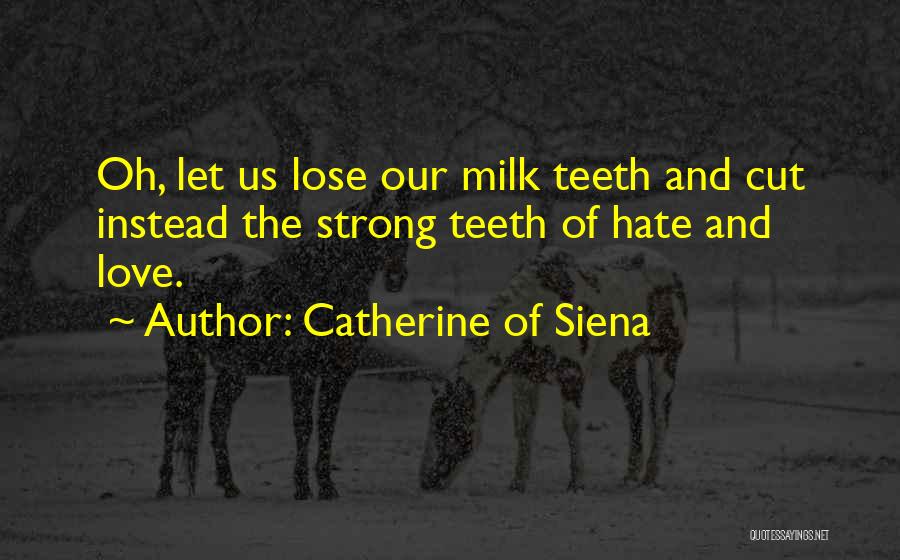 Oh, let us lose our milk teeth and cut instead the strong teeth of hate and love.

~ Author: Catherine of Siena

QUOTESSAYINGS.NET